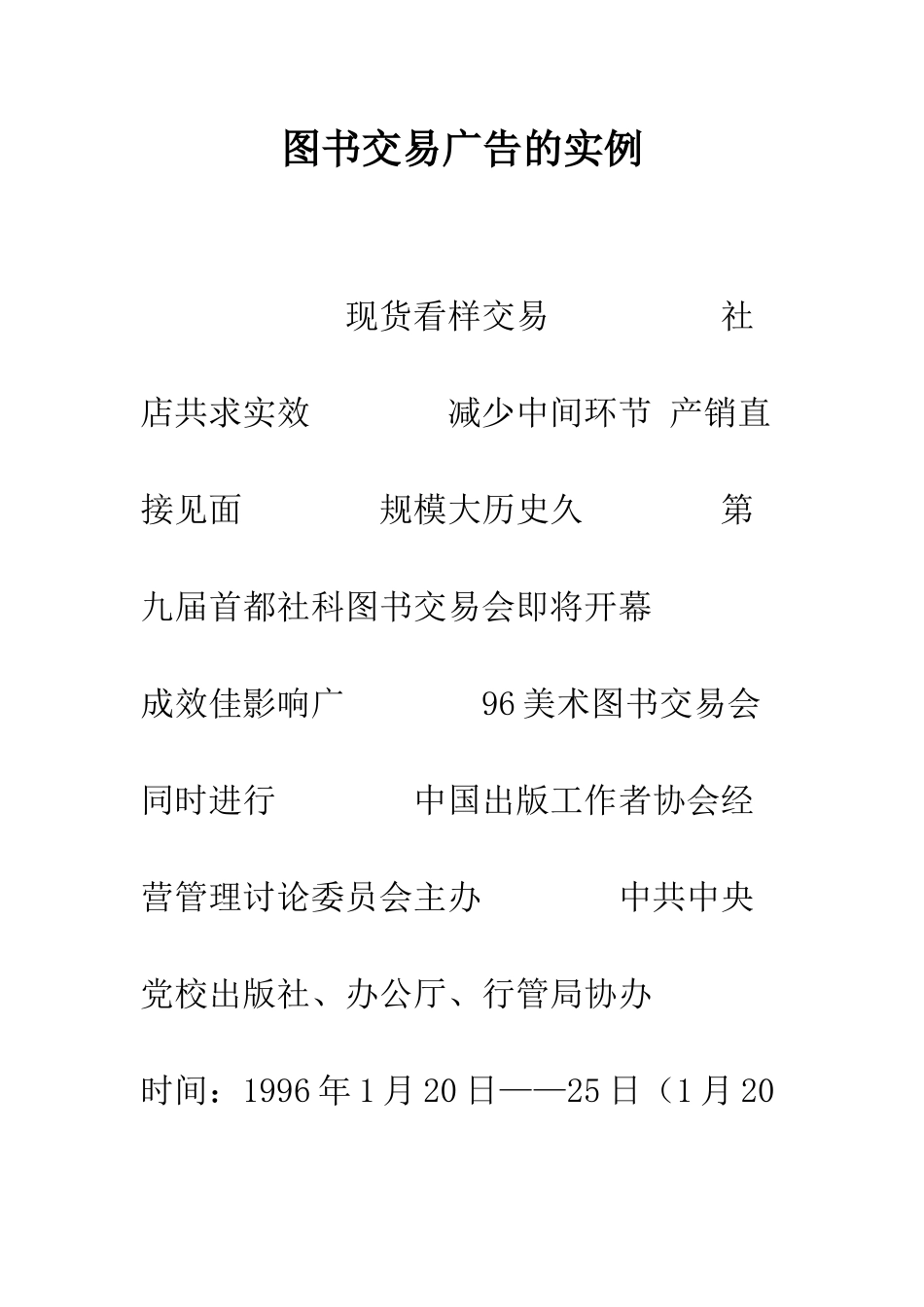 图书交易广告的实例

现货看样交易　　社店共求实效　　减少中间环节 产销直接见面　　规模大历史久　　第九届首都社科图书交易会即将开幕

成效佳影响广　　96美术图书交易会同时进行　　中国出版工作者协会经营管理讨论委员会主办　　中共中央党校出版社、办公厅、行管局协办

时间：1996年1月20日——25日（1月20